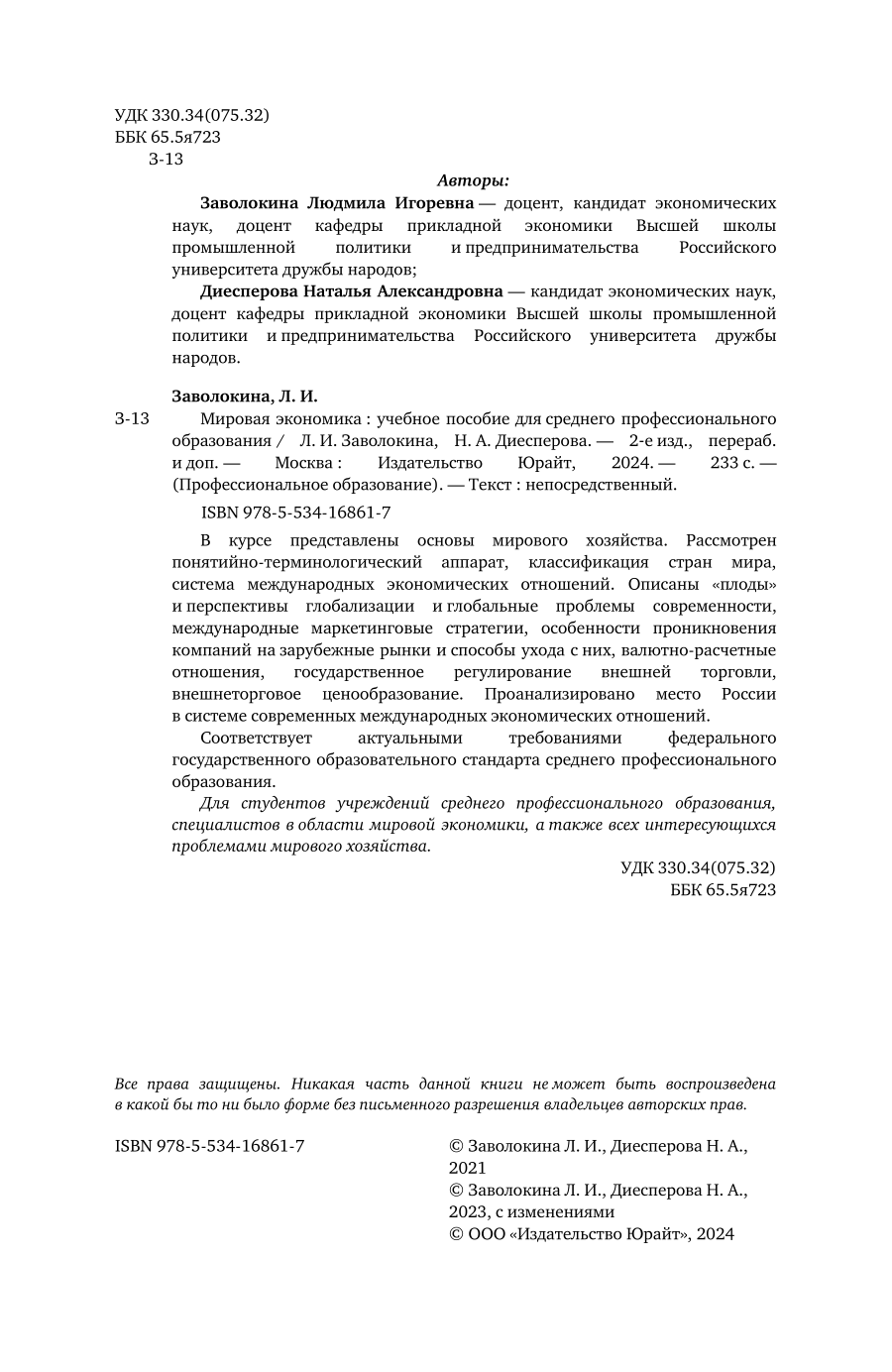 УДК 330.34(075.32)
ББК 65.5я723
З-13

Авторы:

Заволокина Людмила Игоревна — доцент, кандидат экономических наук, доцент кафедры прикладной экономики Высшей школы промышленной политики и предпринимательства Российского университета дружбы народов;

Диесперова Наталья Александровна — кандидат экономических наук, доцент кафедры прикладной экономики Высшей школы промышленной политики и предпринимательства Российского университета дружбы народов.

Заволокина, Л. И.

З-13 Мировая экономика : учебное пособие для среднего профессионального образования / Л. И. Заволокина, Н. А. Диесперова. — 2-е изд., перераб. и доп. — Москва : Издательство Юрайт, 2024. — 233 с. — (Профессиональное образование). — Текст : непосредственный.

ISBN 978-5-534-16861-7

В курсе представлены основы мирового хозяйства. Рассмотрен понятийно-терминологический аппарат, классификация стран мира, система международных экономических отношений. Описаны «плоды» и перспективы глобализации и глобальные проблемы современности, международные маркетинговые стратегии, особенности проникновения компаний на зарубежные рынки и способы ухода с них, валютно-расчетные отношения, государственное регулирование внешней торговли, внешнеторговое ценообразование. Проанализировано место России в системе современных международных экономических отношений.

Соответствует актуальными требованиями федерального государственного образовательного стандарта среднего профессионального образования.

Для студентов учреждений среднего профессионального образования, специалистов в области мировой экономики, а также всех интересующихся проблемами мирового хозяйства.

УДК 330.34(075.32)
ББК 65.5я723

Все права защищены. Никакая часть данной книги не может быть воспроизведена в какой бы то ни было форме без письменного разрешения владельцев авторских прав.

ISBN 978-5-534-16861-7

© Заволокина Л. И., Диесперова Н. А., 2021
© Заволокина Л. И., Диесперова Н. А., 2023, с изменениями
© ООО «Издательство Юрайт», 2024